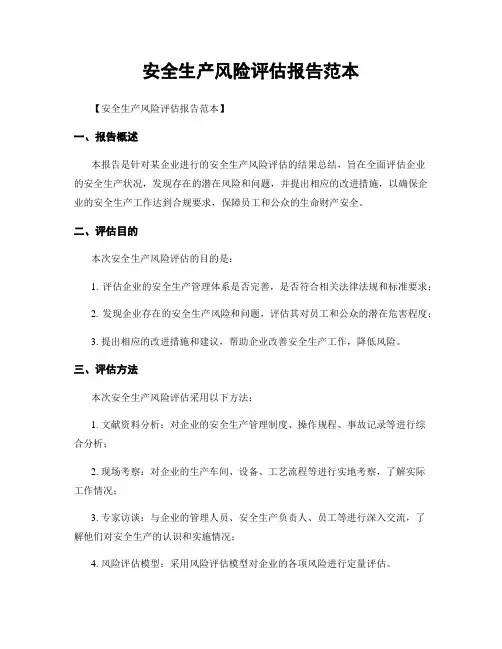 安全生产风险评估报告范本

【安全生产风险评估报告范本】

一、报告概述

本报告是针对某企业进行的安全生产风险评估的结果总结，旨在全面评估企业的安全生产状况，发现存在的潜在风险和问题，并提出相应的改进措施，以确保企业的安全生产工作达到合规要求，保障员工和公众的生命财产安全。

二、评估目的

本次安全生产风险评估的目的是：

1. 评估企业的安全生产管理体系是否完善，是否符合相关法律法规和标准要求；

2. 发现企业存在的安全生产风险和问题，评估其对员工和公众的潜在危害程度；

3. 提出相应的改进措施和建议，帮助企业改善安全生产工作，降低风险。

三、评估方法

本次安全生产风险评估采用以下方法：

1. 文献资料分析：对企业的安全生产管理制度、操作规程、事故记录等进行综合分析；

2. 现场考察：对企业的生产车间、设备、工艺流程等进行实地考察，了解实际工作情况；

3. 专家访谈：与企业的管理人员、安全生产负责人、员工等进行深入交流，了解他们对安全生产的认识和实施情况；

4. 风险评估模型：采用风险评估模型对企业的各项风险进行定量评估。